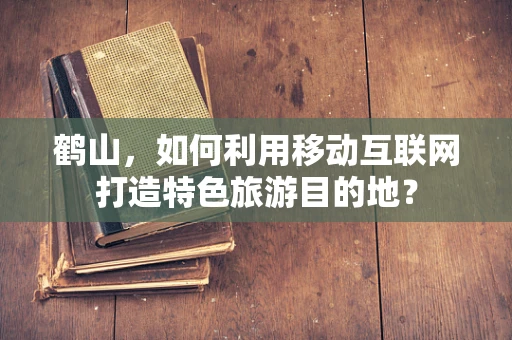 鹤山，如何利用移动互联网打造特色旅游目的地？